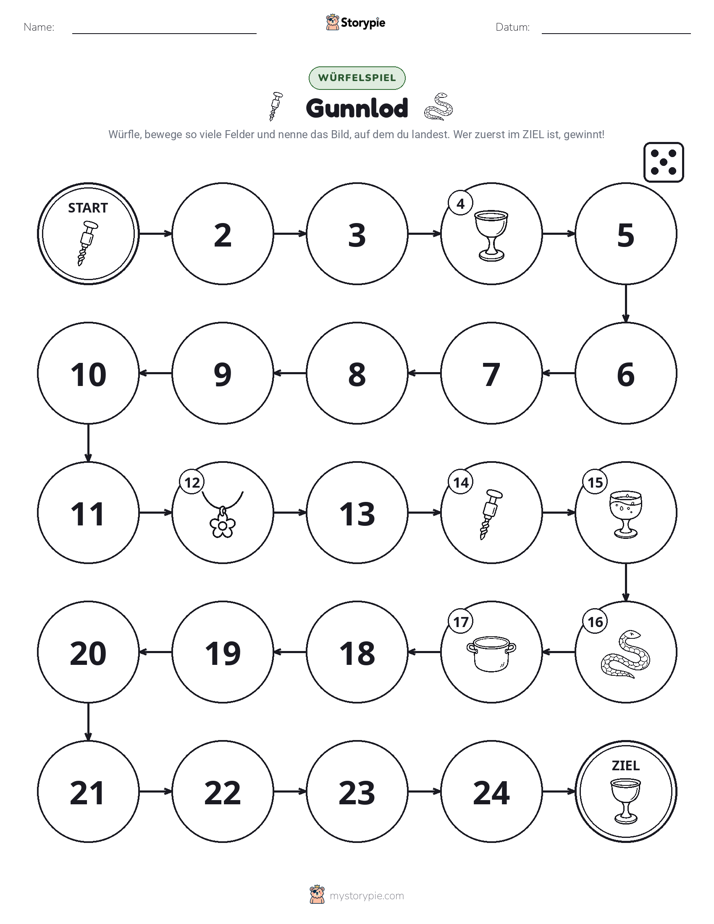 Name: ____ Storypie Datum: ____

WÜRFELSPIEL

Gunnlod

Würfle, bewege so viele Felder und nenne das Bild, auf dem du landest. Wer zuerst im ZIEL ist, gewinnt!

START

2

3

4

5

6

7

8

9

10

11

12

13

14

15

16

17

18

19

20

21

22

23

24

ZIEL

mystorypie.com